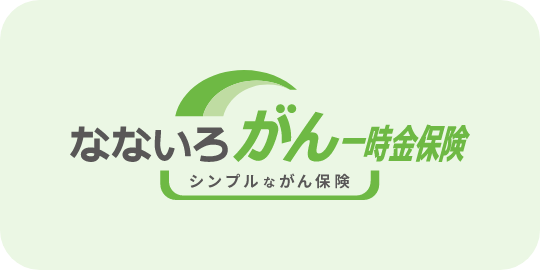 なないろがん一時金保険

シンプルながん保険